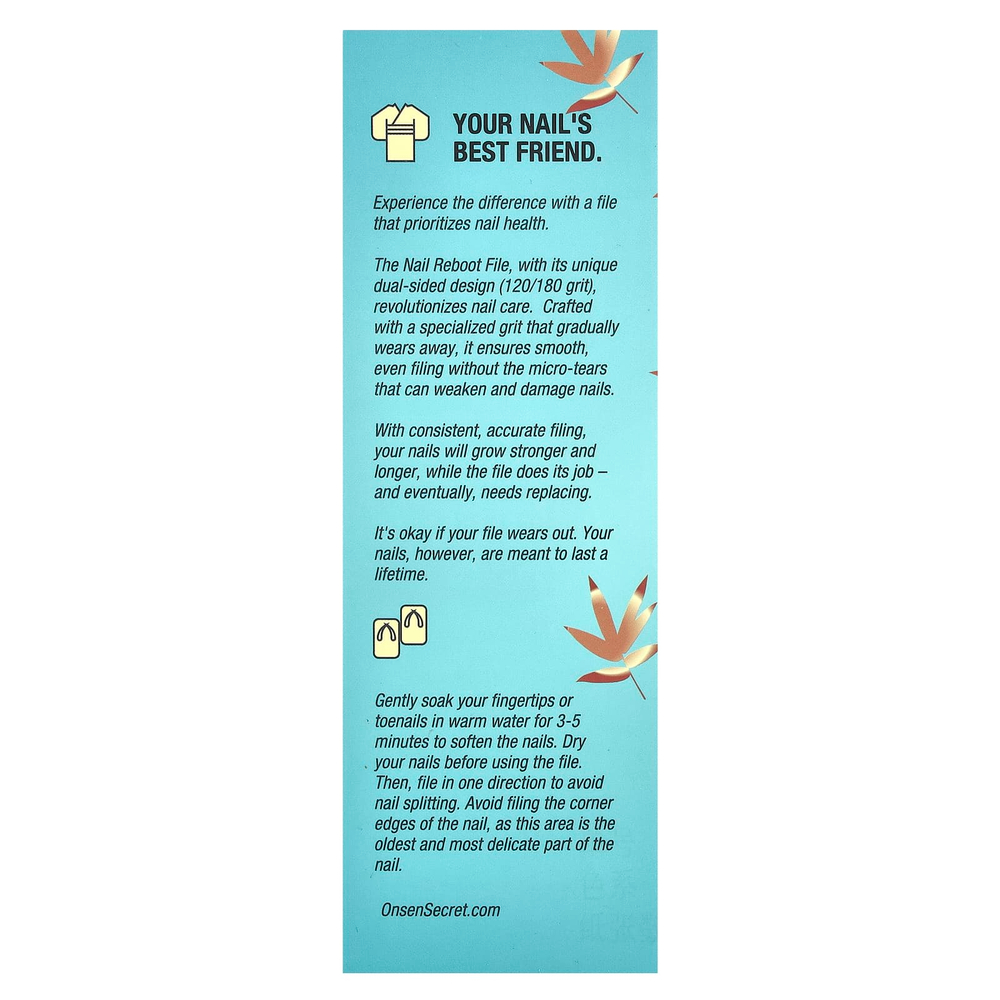 YOUR NAIL'S BEST FRIEND.

Experience the difference with a file that prioritizes nail health.

The Nail Reboot File, with its unique dual-sided design (120/180 grit), revolutionizes nail care. Crafted with a specialized grit that gradually wears away, it ensures smooth, even filing without the micro-tears that can weaken and damage nails.

With consistent, accurate filing, your nails will grow stronger and longer, while the file does its job – and eventually, needs replacing.

It's okay if your file wears out. Your nails, however, are meant to last a lifetime.

Gently soak your fingertips or toenails in warm water for 3-5 minutes to soften the nails. Dry your nails before using the file. Then, file in one direction to avoid nail splitting. Avoid filing the corner edges of the nail, as this area is the oldest and most delicate part of the nail.

OnsenSecret.com